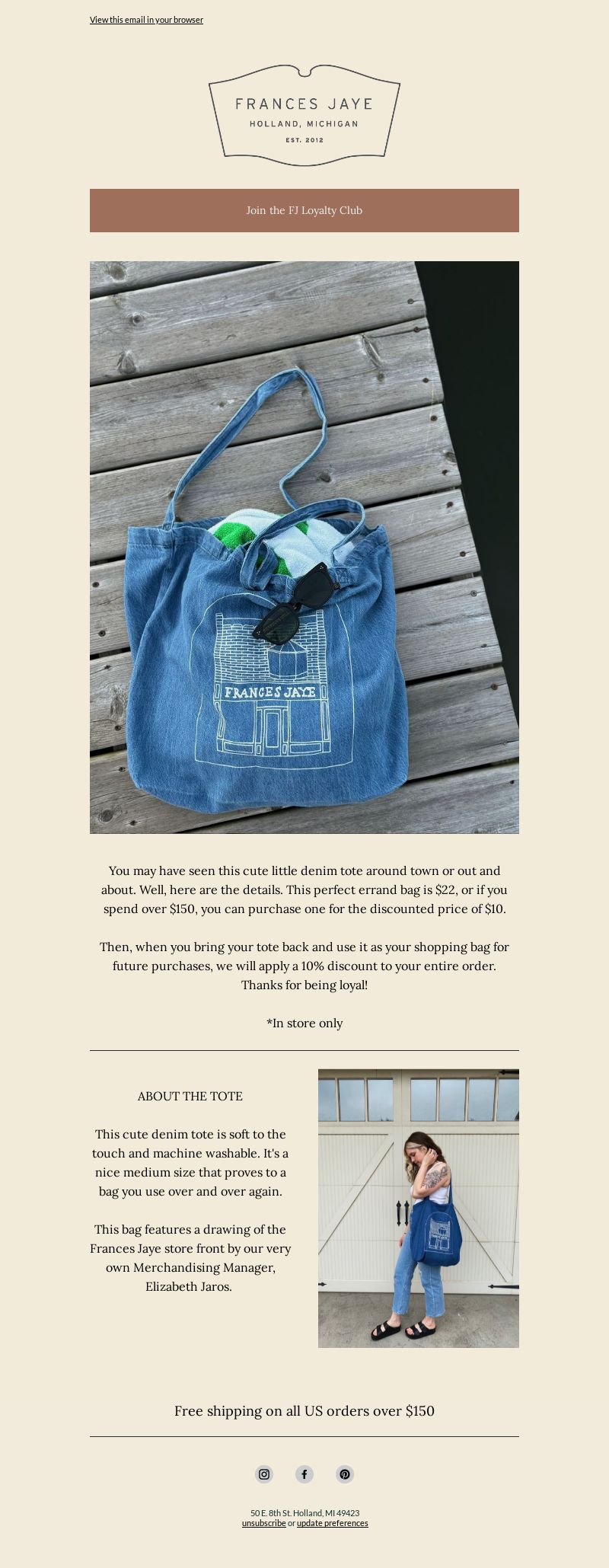 View this email in your browser

FRANCES JAYE
HOLLAND, MICHIGAN
EST. 2012

Join the FJ Loyalty Club

FRANCES JAYE

You may have seen this cute little denim tote around town or out and about. Well, here are the details. This perfect errand bag is \$22, or if you spend over \$150, you can purchase one for the discounted price of \$10.

Then, when you bring your tote back and use it as your shopping bag for future purchases, we will apply a 10% discount to your entire order. Thanks for being loyal!

*In store only

ABOUT THE TOTE

This cute denim tote is soft to the touch and machine washable. It's a nice medium size that proves to a bag you use over and over again.

This bag features a drawing of the Frances Jaye store front by our very own Merchandising Manager, Elizabeth Jaros.

Free shipping on all US orders over \$150

50 E. 8th St. Holland, MI 49423
unsubscribe or update preferences